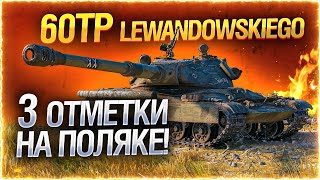 60TP LEWANDOWSKIEGO

3 ОТМЕТКИ НА ПОЛЯКЕ!